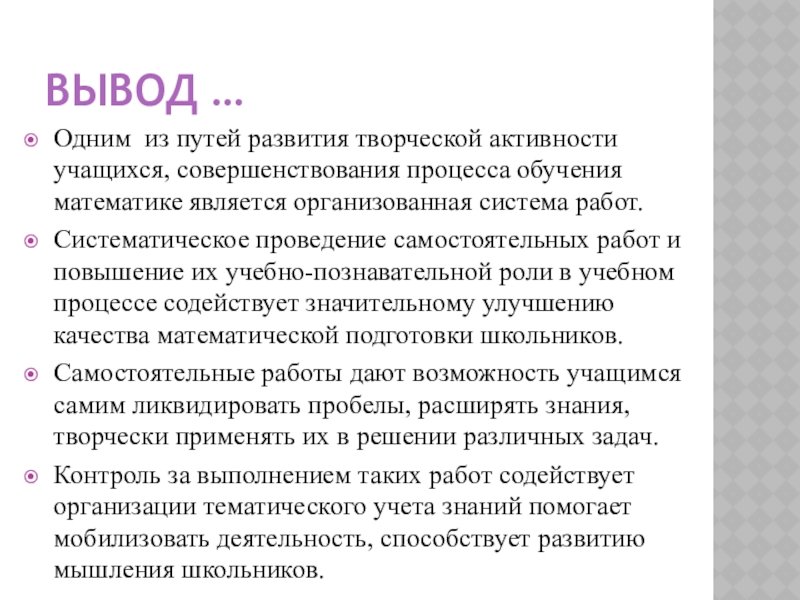 ВЫВОД …

Одним из путей развития творческой активности учащихся, совершенствования процесса обучения математике является организованная система работ.

Систематическое проведение самостоятельных работ и повышение их учебно-познавательной роли в учебном процессе содействует значительному улучшению качества математической подготовки школьников.

Самостоятельные работы дают возможность учащимся самим ликвидировать пробелы, расширять знания, творчески применять их в решении различных задач.

Контроль за выполнением таких работ содействует организации тематического учета знаний помогает мобилизовать деятельность, способствует развитию мышления школьников.